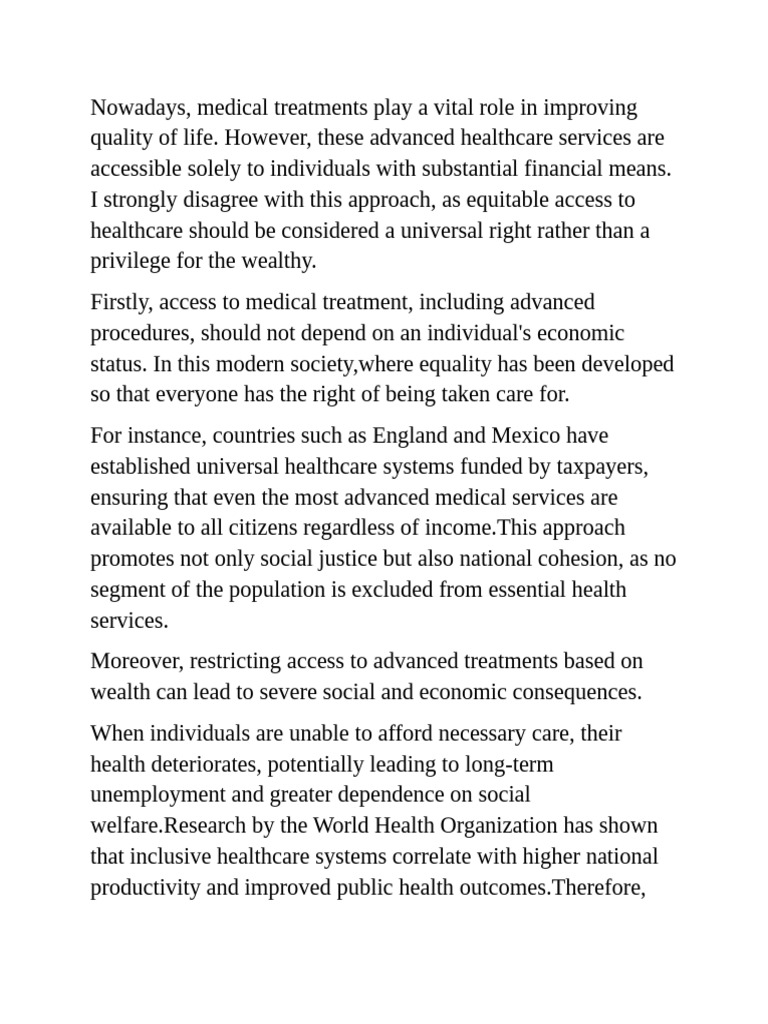 Nowadays, medical treatments play a vital role in improving quality of life. However, these advanced healthcare services are accessible solely to individuals with substantial financial means. I strongly disagree with this approach, as equitable access to healthcare should be considered a universal right rather than a privilege for the wealthy.

Firstly, access to medical treatment, including advanced procedures, should not depend on an individual's economic status. In this modern society,where equality has been developed so that everyone has the right of being taken care for.

For instance, countries such as England and Mexico have established universal healthcare systems funded by taxpayers, ensuring that even the most advanced medical services are available to all citizens regardless of income.This approach promotes not only social justice but also national cohesion, as no segment of the population is excluded from essential health services.

Moreover, restricting access to advanced treatments based on wealth can lead to severe social and economic consequences.

When individuals are unable to afford necessary care, their health deteriorates, potentially leading to long-term unemployment and greater dependence on social welfare.Research by the World Health Organization has shown that inclusive healthcare systems correlate with higher national productivity and improved public health outcomes.Therefore,